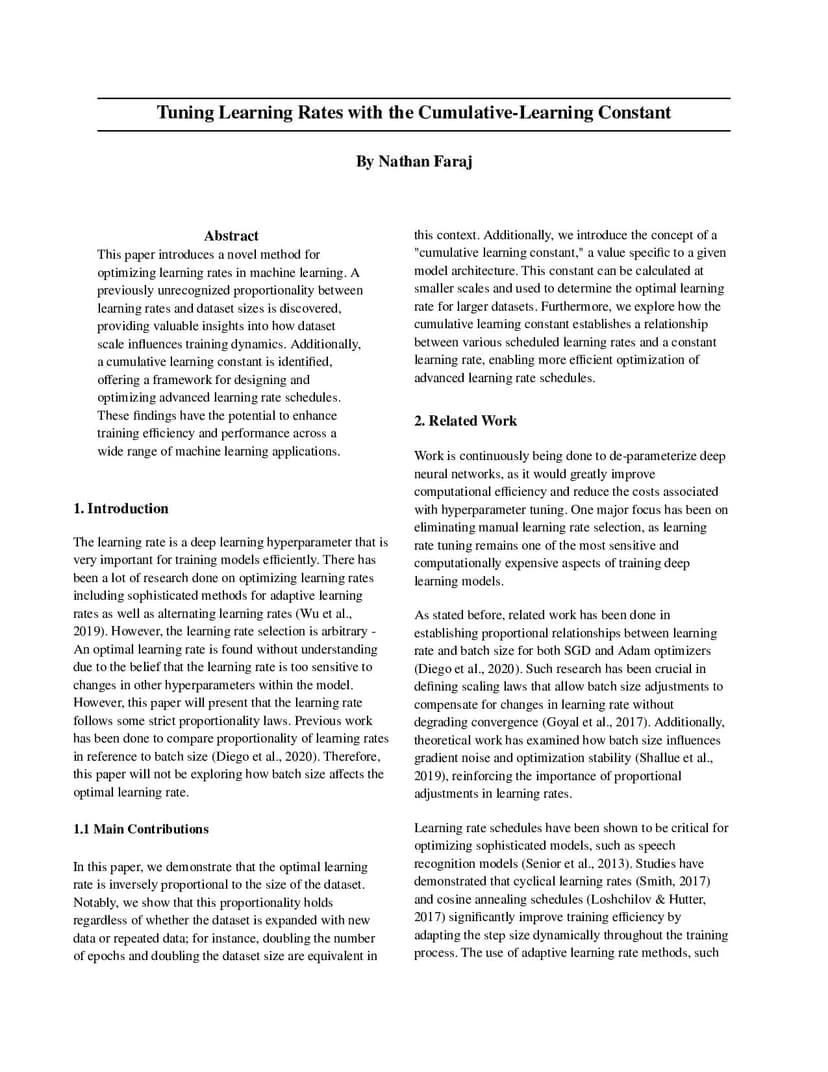 Tuning Learning Rates with the Cumulative-Learning Constant

By Nathan Faraj

Abstract

This paper introduces a novel method for optimizing learning rates in machine learning. A previously unrecognized proportionality between learning rates and dataset sizes is discovered, providing valuable insights into how dataset scale influences training dynamics. Additionally, a cumulative learning constant is identified, offering a framework for designing and optimizing advanced learning rate schedules. These findings have the potential to enhance training efficiency and performance across a wide range of machine learning applications.

1. Introduction

The learning rate is a deep learning hyperparameter that is very important for training models efficiently. There has been a lot of research done on optimizing learning rates including sophisticated methods for adaptive learning rates as well as alternating learning rates (Wu et al., 2019). However, the learning rate selection is arbitrary - An optimal learning rate is found without understanding due to the belief that the learning rate is too sensitive to changes in other hyperparameters within the model. However, this paper will present that the learning rate follows some strict proportionality laws. Previous work has been done to compare proportionality of learning rates in reference to batch size (Diego et al., 2020). Therefore, this paper will not be exploring how batch size affects the optimal learning rate.

1.1 Main Contributions

In this paper, we demonstrate that the optimal learning rate is inversely proportional to the size of the dataset. Notably, we show that this proportionality holds regardless of whether the dataset is expanded with new data or repeated data; for instance, doubling the number of epochs and doubling the dataset size are equivalent in this context. Additionally, we introduce the concept of a "cumulative learning constant," a value specific to a given model architecture. This constant can be calculated at smaller scales and used to determine the optimal learning rate for larger datasets. Furthermore, we explore how the cumulative learning constant establishes a relationship between various scheduled learning rates and a constant learning rate, enabling more efficient optimization of advanced learning rate schedules.

2. Related Work

Work is continuously being done to de-parameterize deep neural networks, as it would greatly improve computational efficiency and reduce the costs associated with hyperparameter tuning. One major focus has been on eliminating manual learning rate selection, as learning rate tuning remains one of the most sensitive and computationally expensive aspects of training deep learning models.

As stated before, related work has been done in establishing proportional relationships between learning rate and batch size for both SGD and Adam optimizers (Diego et al., 2020). Such research has been crucial in defining scaling laws that allow batch size adjustments to compensate for changes in learning rate without degrading convergence (Goyal et al., 2017). Additionally, theoretical work has examined how batch size influences gradient noise and optimization stability (Shallue et al., 2019), reinforcing the importance of proportional adjustments in learning rates.

Learning rate schedules have been shown to be critical for optimizing sophisticated models, such as speech recognition models (Senior et al., 2013). Studies have demonstrated that cyclical learning rates (Smith, 2017) and cosine annealing schedules (Loshchilov & Hutter, 2017) significantly improve training efficiency by adapting the step size dynamically throughout the training process. The use of adaptive learning rate methods, such